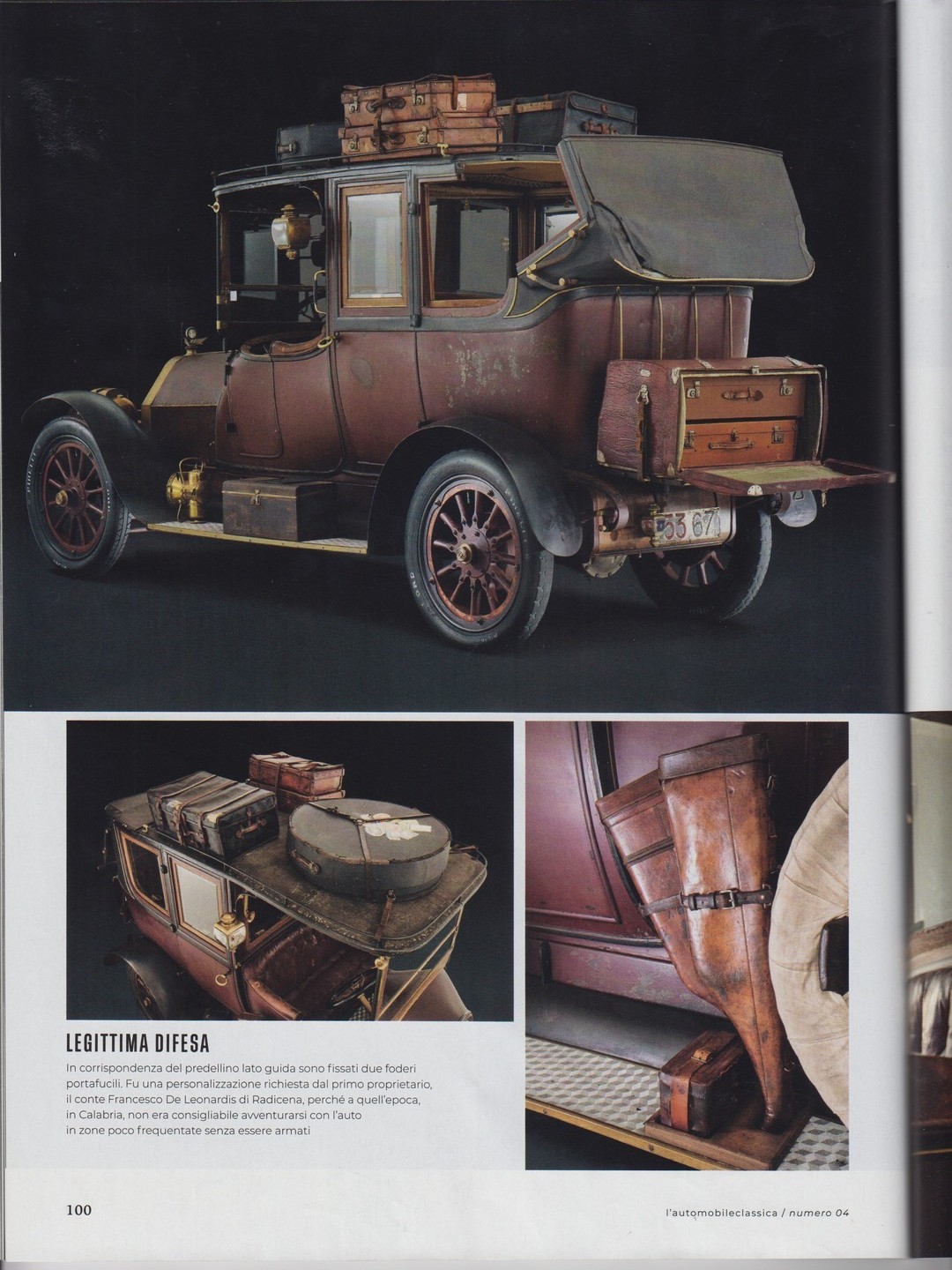 53 67

LEGITTIMA DIFESA

In corrispondenza del predellino lato guida sono fissati due foderi portafucili. Fu una personalizzazione richiesta dal primo proprietario, il conte Francesco De Leonardis di Radicena, perché a quell'epoca, in Calabria, non era consigliabile avventurarsi con l'auto in zone poco frequentate senza essere armati

100

l'automobileclassica / numero 04